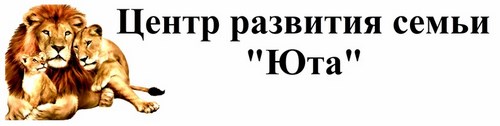 Центр развития семьи
"Юта"